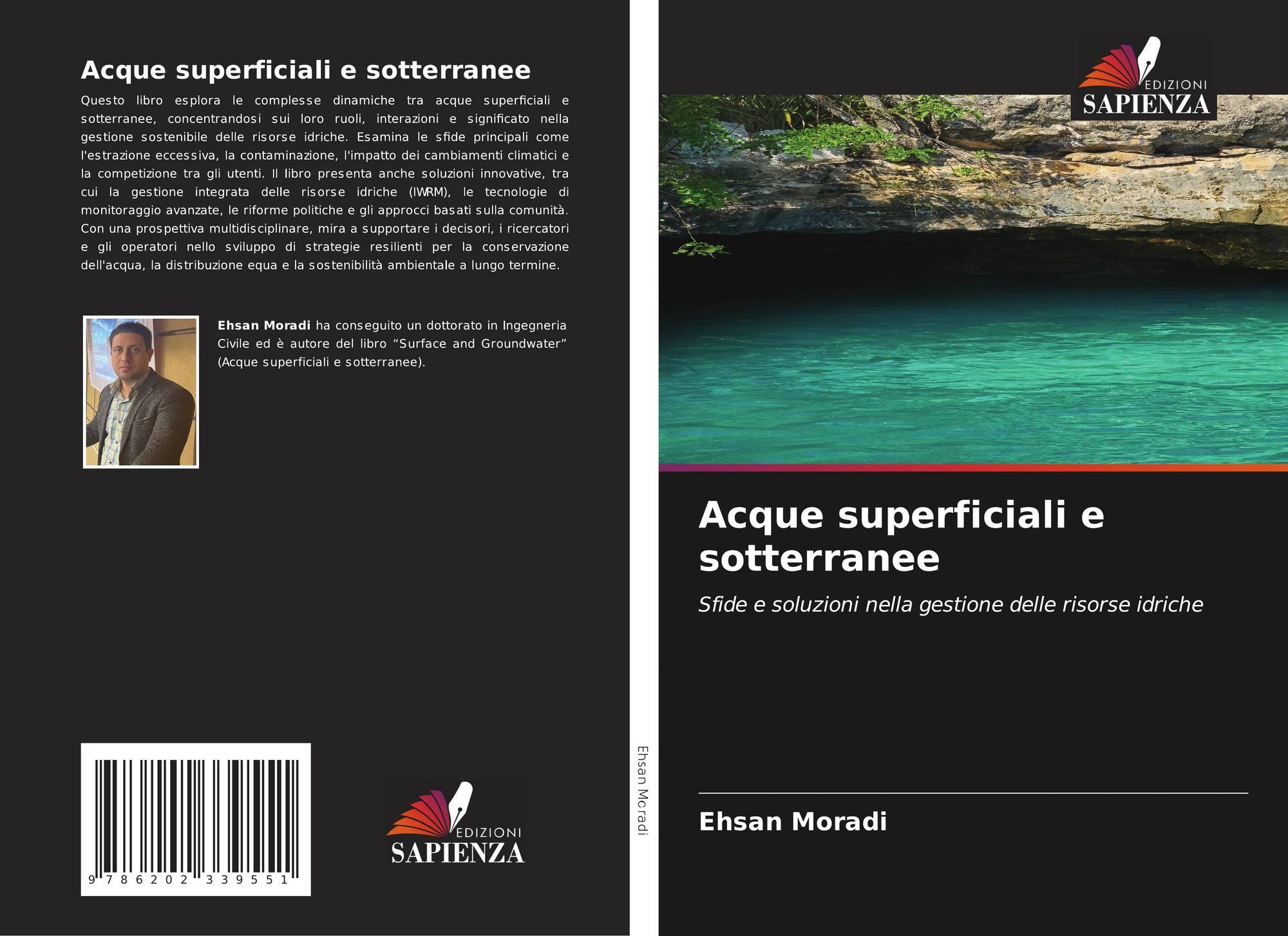 Acque superficiali e sotterranee

Questo libro esplora le complesse dinamiche tra acque superficiali e sotterranee, concentrandosi sui loro ruoli, interazioni e significato nella gestione sostenibile delle risorse idriche. Esamina le sfide principali come l'estrazione eccessiva, la contaminazione, l'impatto dei cambiamenti climatici e la competizione tra gli utenti. Il libro presenta anche soluzioni innovative, tra cui la gestione integrata delle risorse idriche (IWRM), le tecnologie di monitoraggio avanzate, le riforme politiche e gli approcci basati sulla comunità. Con una prospettiva multidisciplinare, mira a supportare i decisori, i ricercatori e gli operatori nello sviluppo di strategie resilienti per la conservazione dell'acqua, la distribuzione equa e la sostenibilità ambientale a lungo termine.

Ehsan Moradi ha conseguito un dottorato in Ingegneria Civile ed è autore del libro “Surface and Groundwater” (Acque superficiali e sotterranee).

9 786202 339551

EDIZIONI
SAPIENZA

Ehsan Moradi

EDIZIONI
SAPIENZA

Acque superficiali e sotterranee

Sfide e soluzioni nella gestione delle risorse idriche

Ehsan Moradi